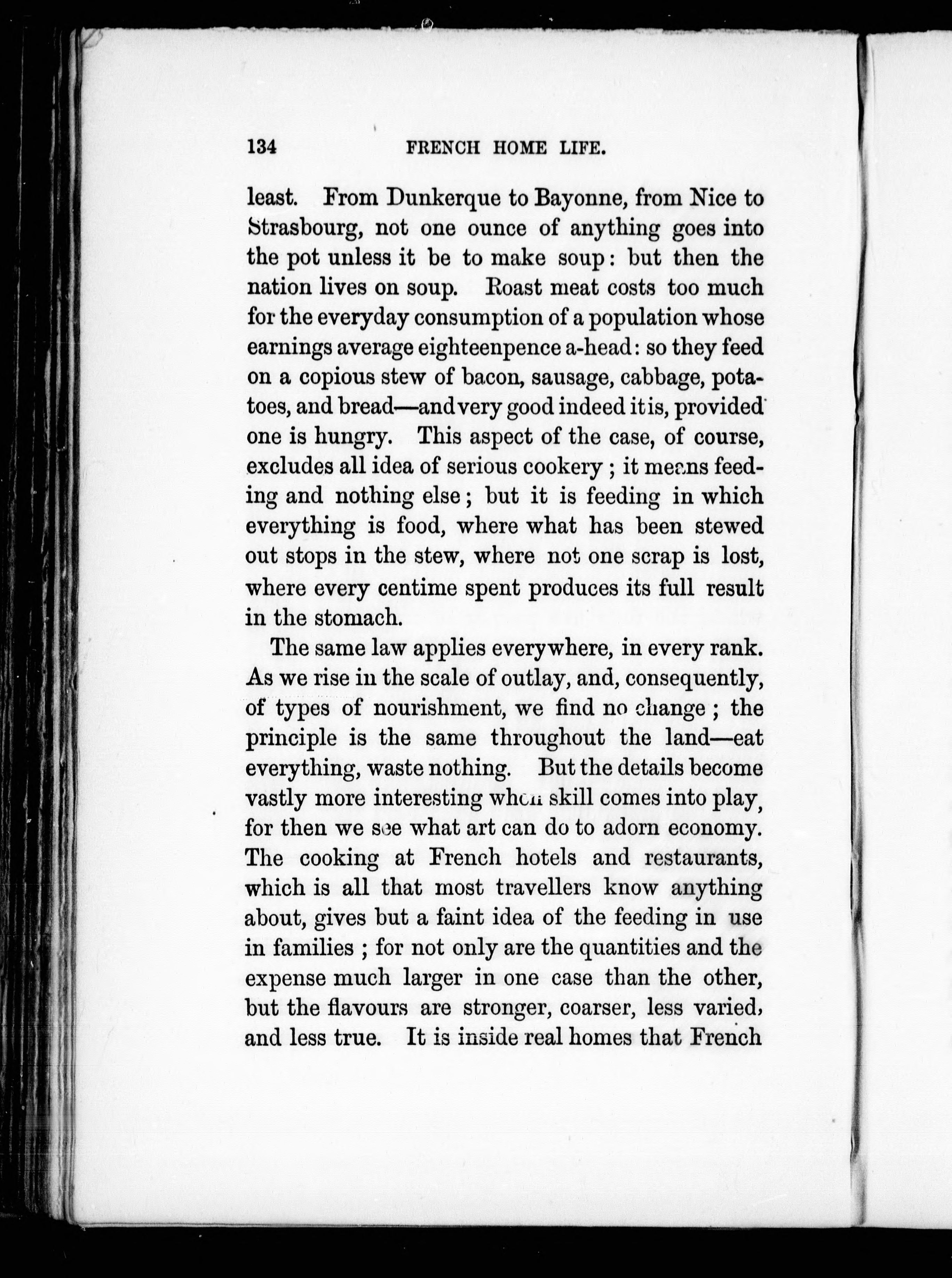 134 FRENCH HOME LIFE.

least. From Dunkerque to Bayonne, from Nice to Strasbourg, not one ounce of anything goes into the pot unless it be to make soup: but then the nation lives on soup. Roast meat costs too much for the everyday consumption of a population whose earnings average eighteenpence a-head: so they feed on a copious stew of bacon, sausage, cabbage, potatoes, and bread—and very good indeed it is, provided one is hungry. This aspect of the case, of course, excludes all idea of serious cookery; it means feeding and nothing else; but it is feeding in which everything is food, where what has been stewed out stops in the stew, where not one scrap is lost, where every centime spent produces its full result in the stomach.

The same law applies everywhere, in every rank. As we rise in the scale of outlay, and, consequently, of types of nourishment, we find no change; the principle is the same throughout the land—eat everything, waste nothing. But the details become vastly more interesting when skill comes into play, for then we see what art can do to adorn economy. The cooking at French hotels and restaurants, which is all that most travellers know anything about, gives but a faint idea of the feeding in use in families; for not only are the quantities and the expense much larger in one case than the other, but the flavours are stronger, coarser, less varied, and less true. It is inside real homes that French